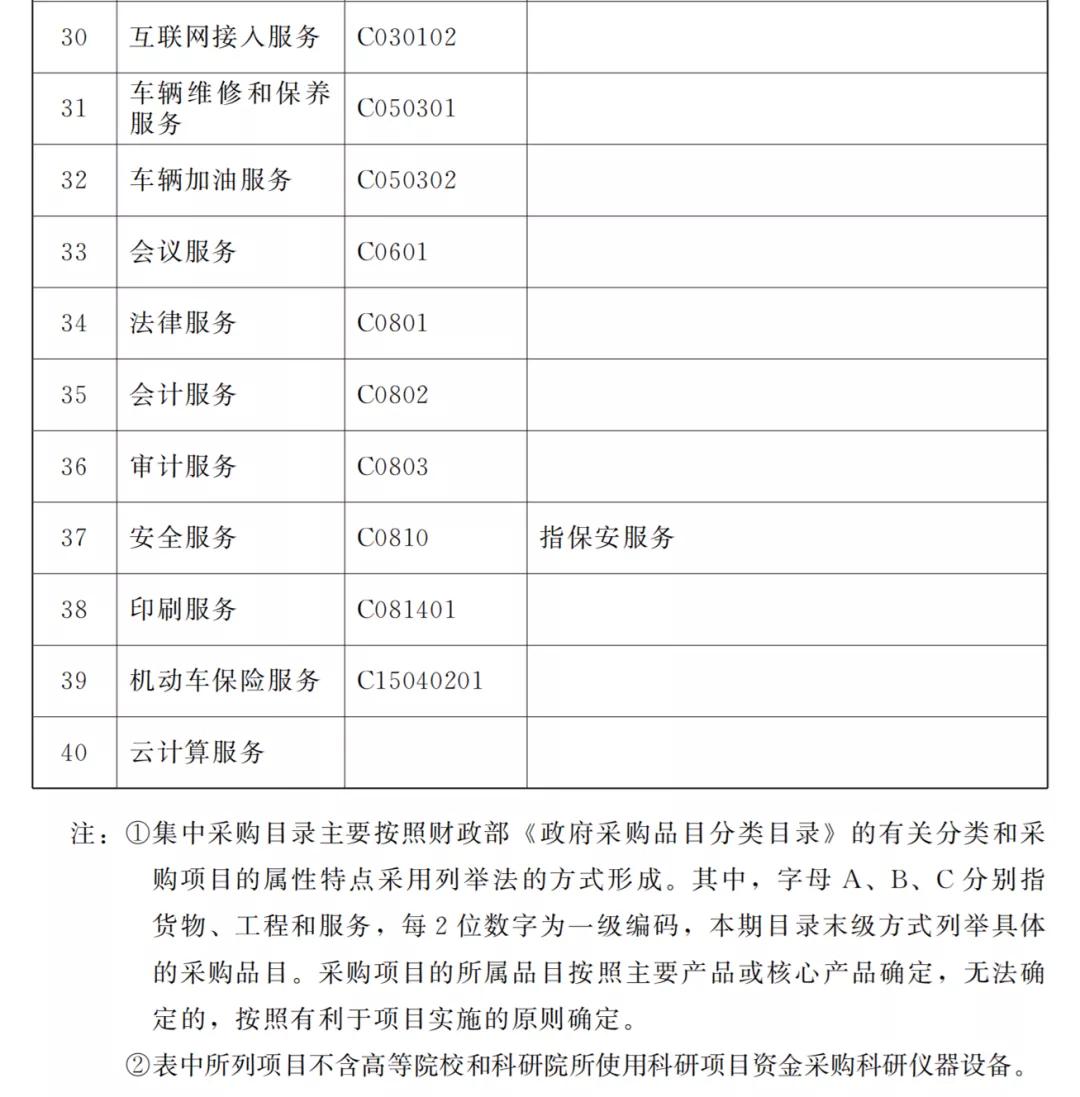 | 30 | 互联网接入服务 | C030102 | |
|---|---|---|---|
| 31 | 车辆维修和保养服务 | C050301 | |
| 32 | 车辆加油服务 | C050302 | |
| 33 | 会议服务 | C0601 | |
| 34 | 法律服务 | C0801 | |
| 35 | 会计服务 | C0802 | |
| 36 | 审计服务 | C0803 | |
| 37 | 安全服务 | C0810 | 指保安服务 |
| 38 | 印刷服务 | C081401 | |
| 39 | 机动车保险服务 | C15040201 | |
| 40 | 云计算服务 | | |

注：①集中采购目录主要按照财政部《政府采购品目分类目录》的有关分类和采购项目的属性特点采用列举法的方式形成。其中，字母 A、B、C 分别指货物、工程和服务，每 2 位数字为一级编码，本期目录末级方式列举具体的采购品目。采购项目的所属品目按照主要产品或核心产品确定，无法确定的，按照有利于项目实施的原则确定。

②表中所列项目不含高等院校和科研院所使用科研项目资金采购科研仪器设备。